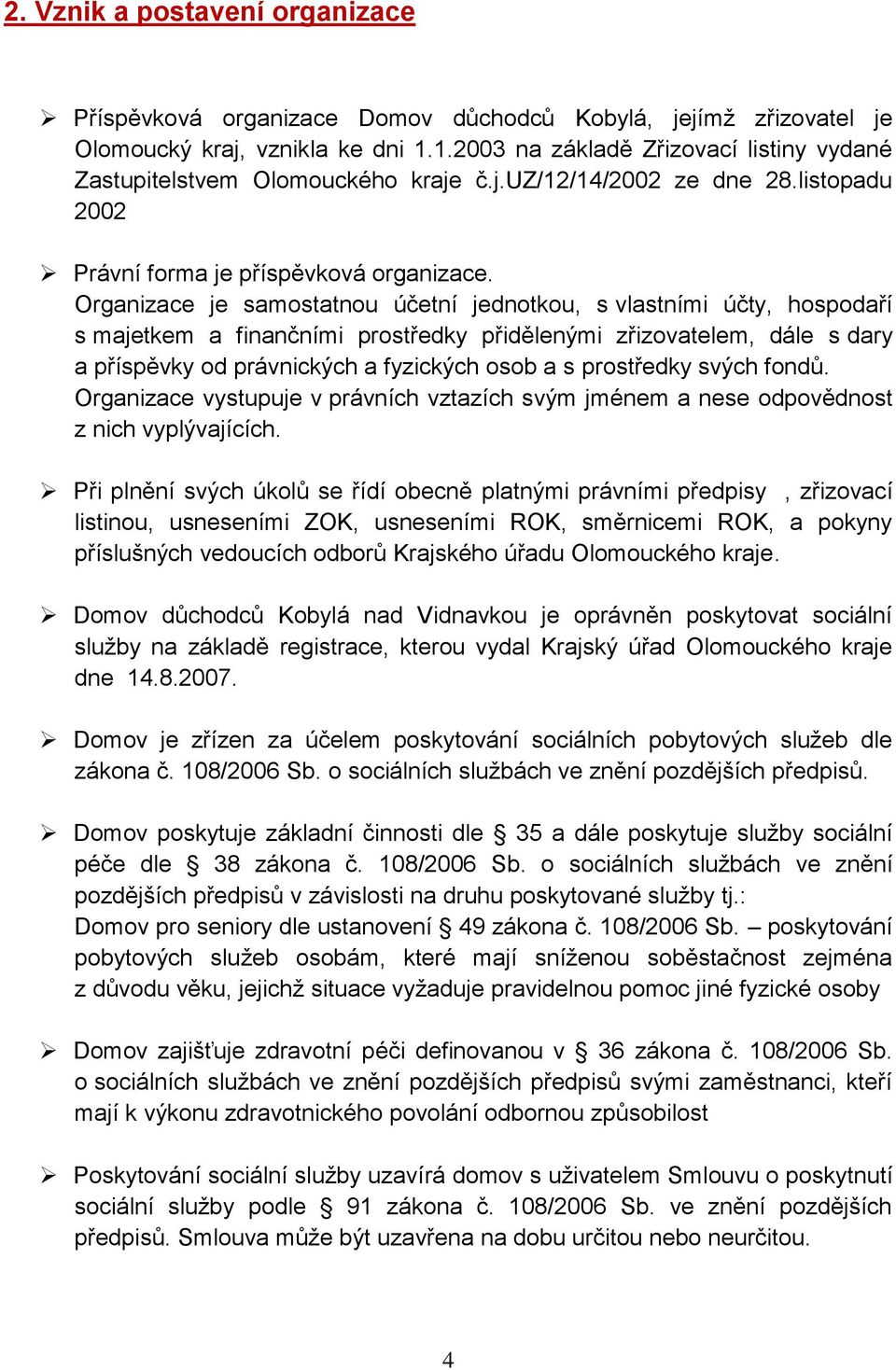 2. Vznik a postavení organizace

➢ Příspěvková organizace Domov důchodců Kobylá, jejímž zřizovatel je Olomoucký kraj, vznikla ke dni 1.1.2003 na základě Zřizovací listiny vydané Zastupitelstvem Olomouckého kraje č.j.UZ/12/14/2002 ze dne 28.listopadu 2002

➢ Právní forma je příspěvková organizace.
Organizace je samostatnou účetní jednotkou, s vlastními účty, hospodaří s majetkem a finančními prostředky přidělenými zřizovatelem, dále s dary a příspěvky od právnických a fyzických osob a s prostředky svých fondů.
Organizace vystupuje v právních vztazích svým jménem a nese odpovědnost z nich vyplývajících.

➢ Při plnění svých úkolů se řídí obecně platnými právními předpisy , zřizovací listinou, usneseními ZOK, usneseními ROK, směrnicemi ROK, a pokyny příslušných vedoucích odborů Krajského úřadu Olomouckého kraje.

➢ Domov důchodců Kobylá nad Vidnavkou je oprávněn poskytovat sociální služby na základě registrace, kterou vydal Krajský úřad Olomouckého kraje dne 14.8.2007.

➢ Domov je zřízen za účelem poskytování sociálních pobytových služeb dle zákona č. 108/2006 Sb. o sociálních službách ve znění pozdějších předpisů.

➢ Domov poskytuje základní činnosti dle § 35 a dále poskytuje služby sociální péče dle § 38 zákona č. 108/2006 Sb. o sociálních službách ve znění pozdějších předpisů v závislosti na druhu poskytované služby tj.:
Domov pro seniory dle ustanovení § 49 zákona č. 108/2006 Sb. – poskytování pobytových služeb osobám, které mají sníženou soběstačnost zejména z důvodu věku, jejichž situace vyžaduje pravidelnou pomoc jiné fyzické osoby

➢ Domov zajišťuje zdravotní péči definovanou v § 36 zákona č. 108/2006 Sb. o sociálních službách ve znění pozdějších předpisů svými zaměstnanci, kteří mají k výkonu zdravotnického povolání odbornou způsobilost

➢ Poskytování sociální služby uzavírá domov s uživatelem Smlouvu o poskytnutí sociální služby podle § 91 zákona č. 108/2006 Sb. ve znění pozdějších předpisů. Smlouva může být uzavřena na dobu určitou nebo neurčitou.

4